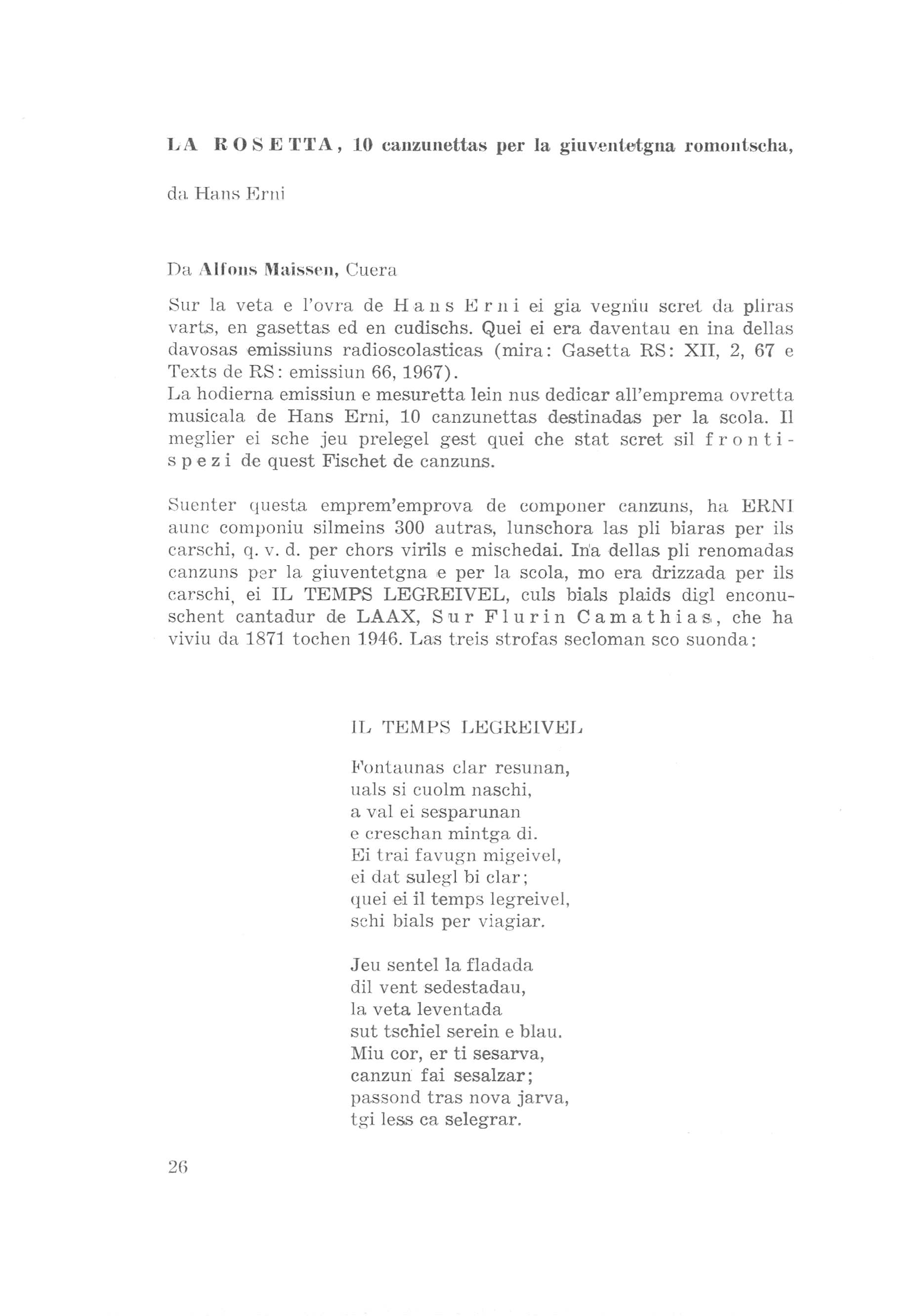 LA ROSETTA, 10 canzunettas per la giuventetgna romontscha,

da Hans Erni

Da Alfons Maissen, Cuera

Sur la veta e l'ovra de Hans Erni ei gia vegniu scret da pliras varts, en gasettas ed en cudischs. Quei ei era daventau en ina dellas davosas emissiuns radioscolasticas (mira: Gasetta RS: XII, 2, 67 e Texts de RS: emissiun 66, 1967).
La hodierna emissiun e mesuretta lein nus dedicar all'emprema ovretta musicala de Hans Erni, 10 canzunettas destinadas per la scola. Il meglier ei sche jeu prelegel gest quei che stat scret sil frontispezi de quest Fischet de canzuns.

Suenter questa emprem'emprova de componer canzuns, ha ERNI aunc componiu silmeins 300 autras, lunschora las pli biaras per ils carschi, q. v. d. per chors virils e mischedai. Ina dellas pli renomadas canzuns per la giuventetgna e per la scola, mo era drizzada per ils carschi, ei IL TEMPS LEGREIVEL, culs bials plaids digl enconuschent cantadur de LAAX, Sur Flurin Camathias, che ha viviu da 1871 tochen 1946. Las treis strofas secloman sco suonda:

IL TEMPS LEGREIVEL

Fontaunas clar resunan,
uals si cuolm naschi,
a val ei sesparunan
e creschan mintga di.
Ei trai favugn migeivel,
ei dat sulegl bi clar;
quei ei il temps legreivel,
schi bials per viagiar.

Jeu sentel la fladada
dil vent sedestadau,
la veta leventada
sut tschiel serein e blau.
Miu cor, er ti sesarva,
canzun fai sesalzar;
passond tras nova jarva,
tgi less ca selegrar.

26